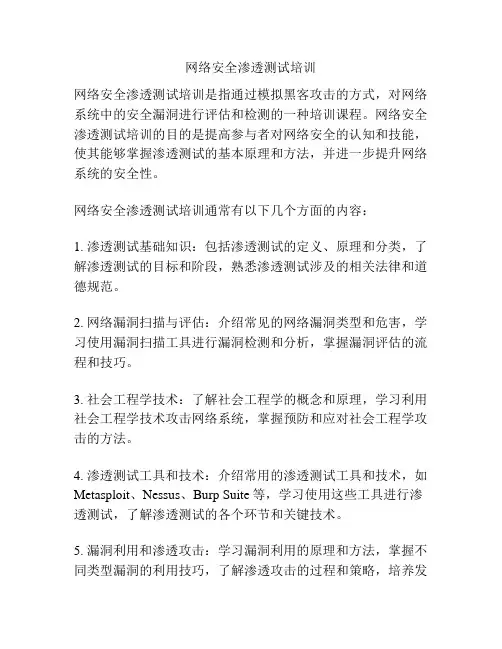 网络安全渗透测试培训

网络安全渗透测试培训是指通过模拟黑客攻击的方式，对网络系统中的安全漏洞进行评估和检测的一种培训课程。网络安全渗透测试培训的目的是提高参与者对网络安全的认知和技能，使其能够掌握渗透测试的基本原理和方法，并进一步提升网络系统的安全性。

网络安全渗透测试培训通常有以下几个方面的内容：

1. 渗透测试基础知识：包括渗透测试的定义、原理和分类，了解渗透测试的目标和阶段，熟悉渗透测试涉及的相关法律和道德规范。

2. 网络漏洞扫描与评估：介绍常见的网络漏洞类型和危害，学习使用漏洞扫描工具进行漏洞检测和分析，掌握漏洞评估的流程和技巧。

3. 社会工程学技术：了解社会工程学的概念和原理，学习利用社会工程学技术攻击网络系统，掌握预防和应对社会工程学攻击的方法。

4. 渗透测试工具和技术：介绍常用的渗透测试工具和技术，如 Metasploit、Nessus、Burp Suite 等，学习使用这些工具进行渗透测试，了解渗透测试的各个环节和关键技术。

5. 漏洞利用和渗透攻击：学习漏洞利用的原理和方法，掌握不同类型漏洞的利用技巧，了解渗透攻击的过程和策略，培养发